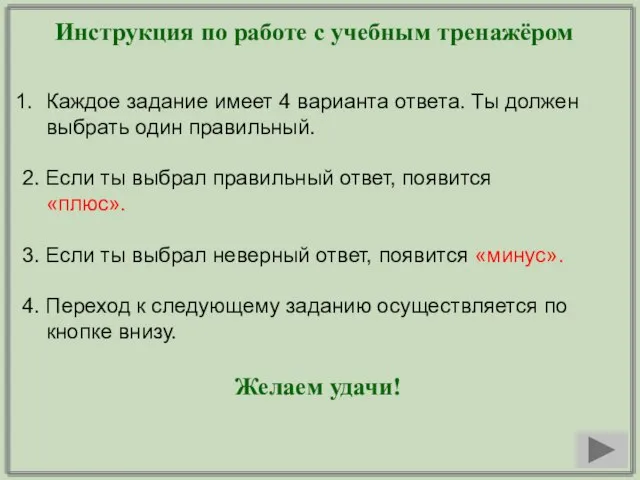 Инструкция по работе с учебным тренажёром

1. Каждое задание имеет 4 варианта ответа. Ты должен выбрать один правильный.

2. Если ты выбрал правильный ответ, появится «плюс».

3. Если ты выбрал неверный ответ, появится «минус».

4. Переход к следующему заданию осуществляется по кнопке внизу.

Желаем удачи!